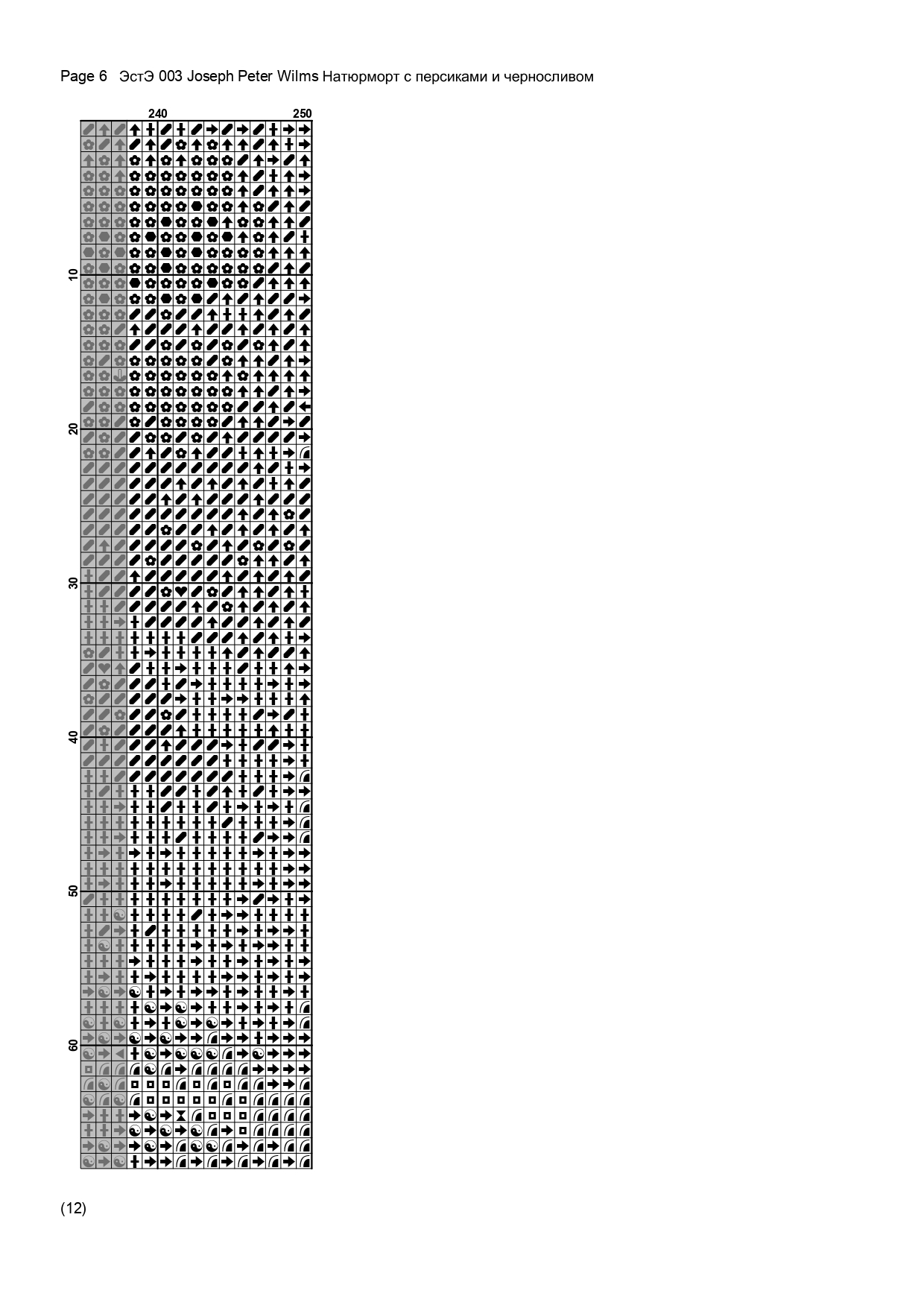 Page 6 ЭстЭ 003 Joseph Peter Wilms Натюрморт с персиками и черносливом

240
250

10
20
30
40
50
60

(12)